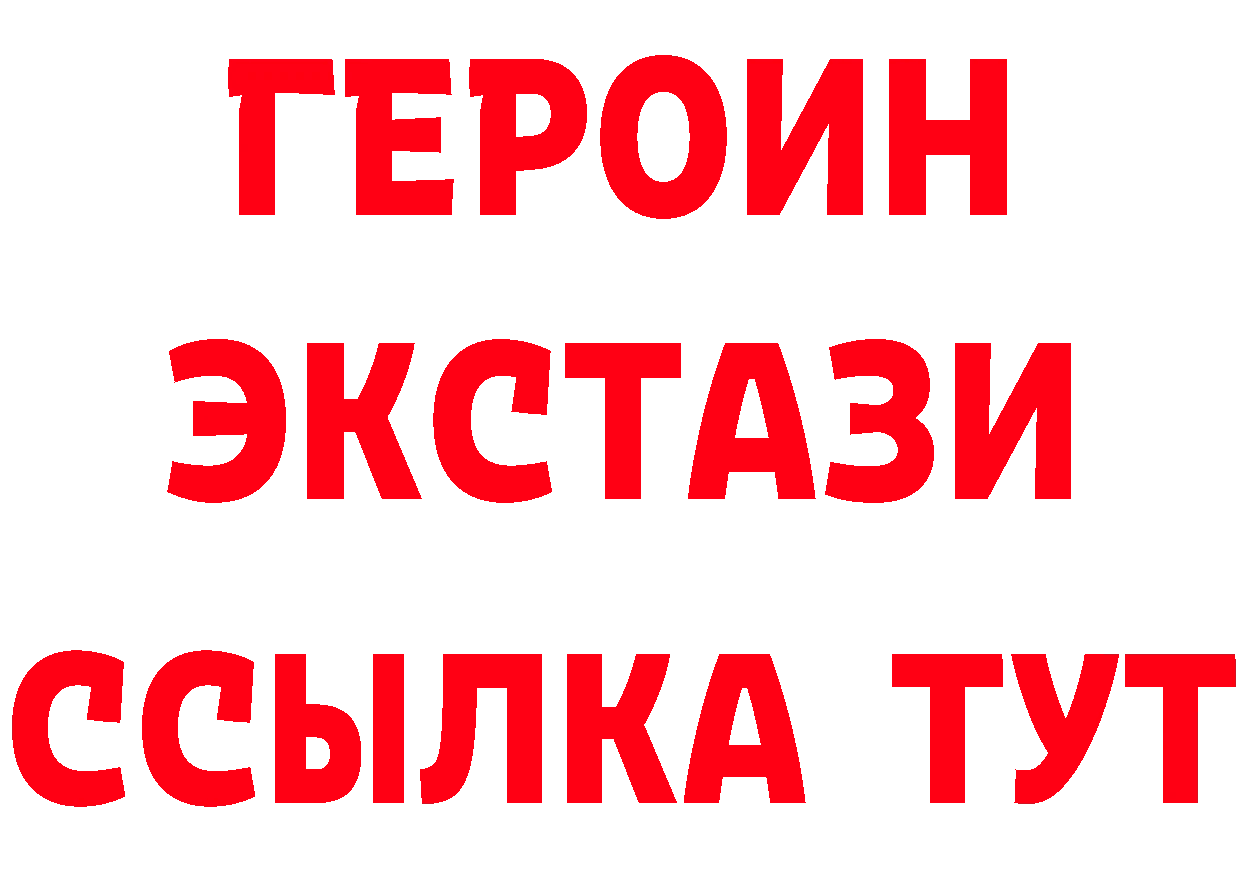 ГЕРОИН
ЭКСТАЗИ
ССЫЛКА ТУТ